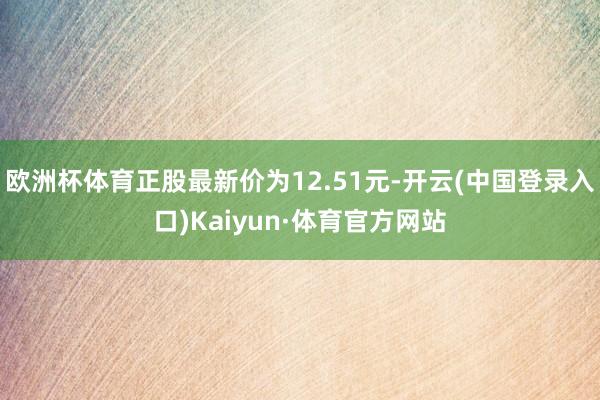 欧洲杯体育正股最新价为12.51元-开云(中国登录入口)Kaiyun·体育官方网站